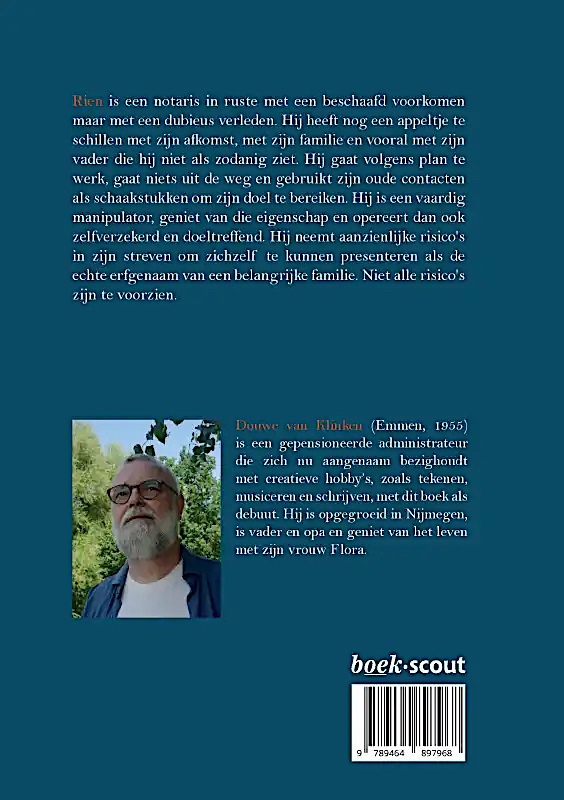 Rien is een notaris in ruste met een beschaafd voorkomen maar met een dubieus verleden. Hij heeft nog een appeltje te schillen met zijn afkomst, met zijn familie en vooral met zijn vader die hij niet als zodanig ziet. Hij gaat volgens plan te werk, gaat niets uit de weg en gebruikt zijn oude contacten als schaakstukken om zijn doel te bereiken. Hij is een vaardig manipulator, geniet van die eigenschap en opereert dan ook zelfverzekerd en doeltreffend. Hij neemt aanzienlijke risico's in zijn streven om zichzelf te kunnen presenteren als de echte erfgenaam van een belangrijke familie. Niet alle risico's zijn te voorzien.

Douwe van Klinken (Emmen, 1955) is een gepensioneerde administrateur die zich nu aangenaam bezighoudt met creatieve hobby's, zoals tekenen, musiceren en schrijven, met dit boek als debuut. Hij is opgegroeid in Nijmegen, is vader en opa en geniet van het leven met zijn vrouw Flora.

boek·scout

9 789464 897968